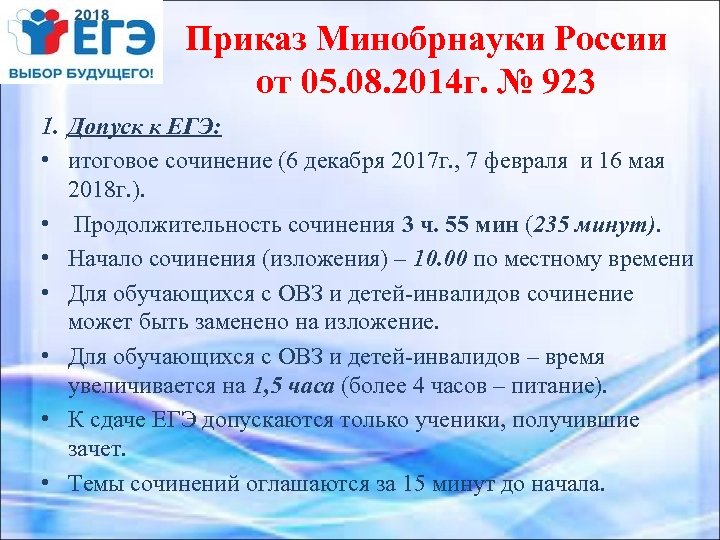 2018
ЕГЭ
ВЫБОР БУДУЩЕГО!

Приказ Минобрнауки России от 05.08.2014г. № 923

1. Допуск к ЕГЭ:

• итоговое сочинение (6 декабря 2017г., 7 февраля и 16 мая 2018г.).

• Продолжительность сочинения 3 ч. 55 мин (235 минут).

• Начало сочинения (изложения) – 10.00 по местному времени

• Для обучающихся с ОВЗ и детей-инвалидов сочинение может быть заменено на изложение.

• Для обучающихся с ОВЗ и детей-инвалидов – время увеличивается на 1,5 часа (более 4 часов – питание).

• К сдаче ЕГЭ допускаются только ученики, получившие зачет.

• Темы сочинений оглашаются за 15 минут до начала.